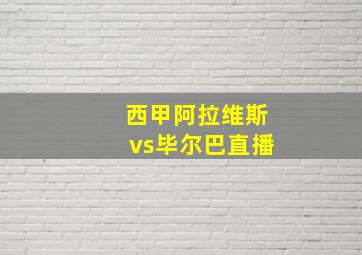 西甲阿拉维斯
vs毕尔巴直播